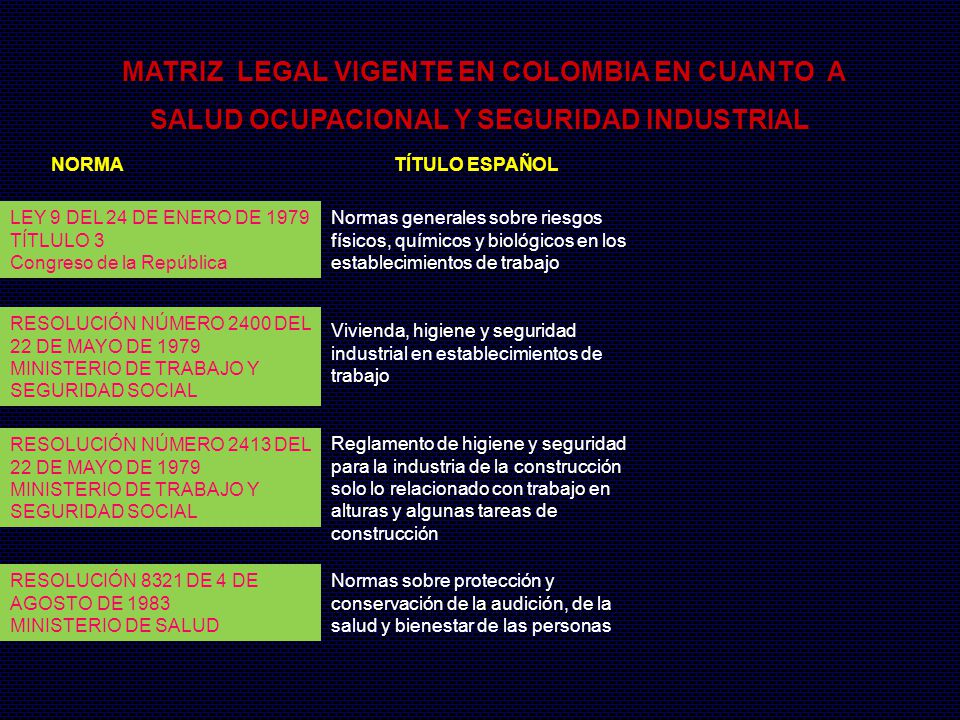 MATRIZ LEGAL VIGENTE EN COLOMBIA EN CUANTO A SALUD OCUPACIONAL Y SEGURIDAD INDUSTRIAL

| NORMA | TÍTULO ESPAÑOL |
|---|---|
| LEY 9 DEL 24 DE ENERO DE 1979 TÍTLULO 3 Congreso de la República | Normas generales sobre riesgos físicos, químicos y biológicos en los establecimientos de trabajo |
| RESOLUCIÓN NÚMERO 2400 DEL 22 DE MAYO DE 1979 MINISTERIO DE TRABAJO Y SEGURIDAD SOCIAL | Vivienda, higiene y seguridad industrial en establecimientos de trabajo |
| RESOLUCIÓN NÚMERO 2413 DEL 22 DE MAYO DE 1979 MINISTERIO DE TRABAJO Y SEGURIDAD SOCIAL | Reglamento de higiene y seguridad para la industria de la construcción solo lo relacionado con trabajo en alturas y algunas tareas de construcción |
| RESOLUCIÓN 8321 DE 4 DE AGOSTO DE 1983 MINISTERIO DE SALUD | Normas sobre protección y conservación de la audición, de la salud y bienestar de las personas |